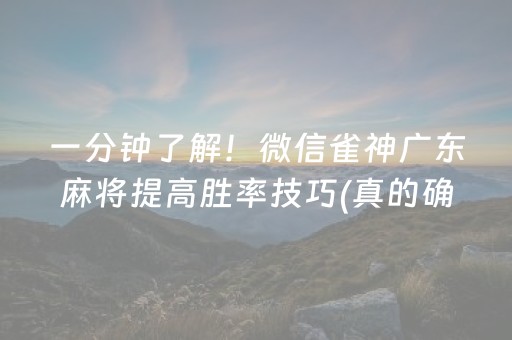 一分钟了解！微信雀神广东麻将提高胜率技巧(真的确